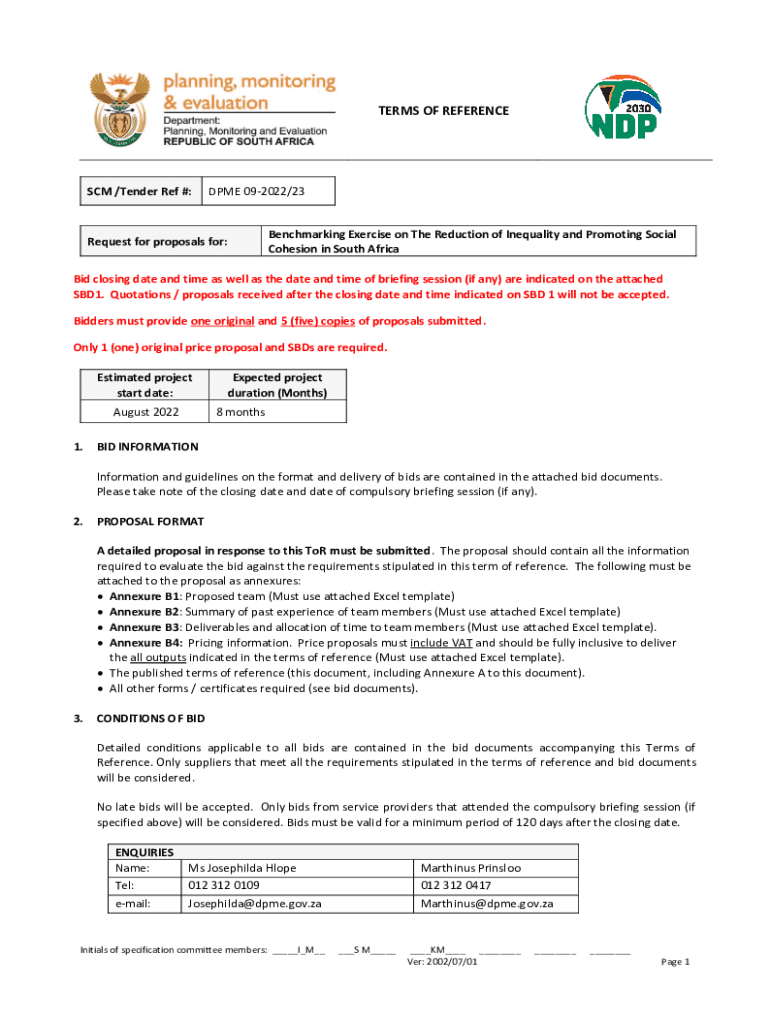 planning, monitoring & evaluation
Department:
Planning, Monitoring and Evaluation
REPUBLIC OF SOUTH AFRICA

TERMS OF REFERENCE

2030 NDP

| SCM /Tender Ref #: | DPME 09-2022/23 |
|---|---|

| Request for proposals for: | Benchmarking Exercise on The Reduction of Inequality and Promoting Social Cohesion in South Africa |
|---|---|

Bid closing date and time as well as the date and time of briefing session (if any) are indicated on the attached SBD1. Quotations / proposals received after the closing date and time indicated on SBD 1 will not be accepted.

Bidders must provide one original and 5 (five) copies of proposals submitted.

Only 1 (one) original price proposal and SBDs are required.

| Estimated project start date: | Expected project duration (Months) |
|---|---|
| August 2022 | 8 months |

1. BID INFORMATION

Information and guidelines on the format and delivery of bids are contained in the attached bid documents. Please take note of the closing date and date of compulsory briefing session (if any).

2. PROPOSAL FORMAT

A detailed proposal in response to this ToR must be submitted. The proposal should contain all the information required to evaluate the bid against the requirements stipulated in this term of reference. The following must be attached to the proposal as annexures:
• Annexure B1: Proposed team (Must use attached Excel template)
• Annexure B2: Summary of past experience of team members (Must use attached Excel template)
• Annexure B3: Deliverables and allocation of time to team members (Must use attached Excel template).
• Annexure B4: Pricing information. Price proposals must include VAT and should be fully inclusive to deliver the all outputs indicated in the terms of reference (Must use attached Excel template).
• The published terms of reference (this document, including Annexure A to this document).
• All other forms / certificates required (see bid documents).

3. CONDITIONS OF BID

Detailed conditions applicable to all bids are contained in the bid documents accompanying this Terms of Reference. Only suppliers that meet all the requirements stipulated in the terms of reference and bid documents will be considered.

No late bids will be accepted. Only bids from service providers that attended the compulsory briefing session (if specified above) will be considered. Bids must be valid for a minimum period of 120 days after the closing date.

| ENQUIRIES | | |
|---|---|---|
| Name: | Ms Josephilda Hlope | Marthinus Prinsloo |
| Tel: | 012 312 0109 | 012 312 0417 |
| e-mail: | Josephilda@dpme.gov.za | Marthinus@dpme.gov.za |

Initials of specification committee members: _____I_M__ ___S M_____ ____KM____ ________ ________ ________
Ver: 2002/07/01
Page 1